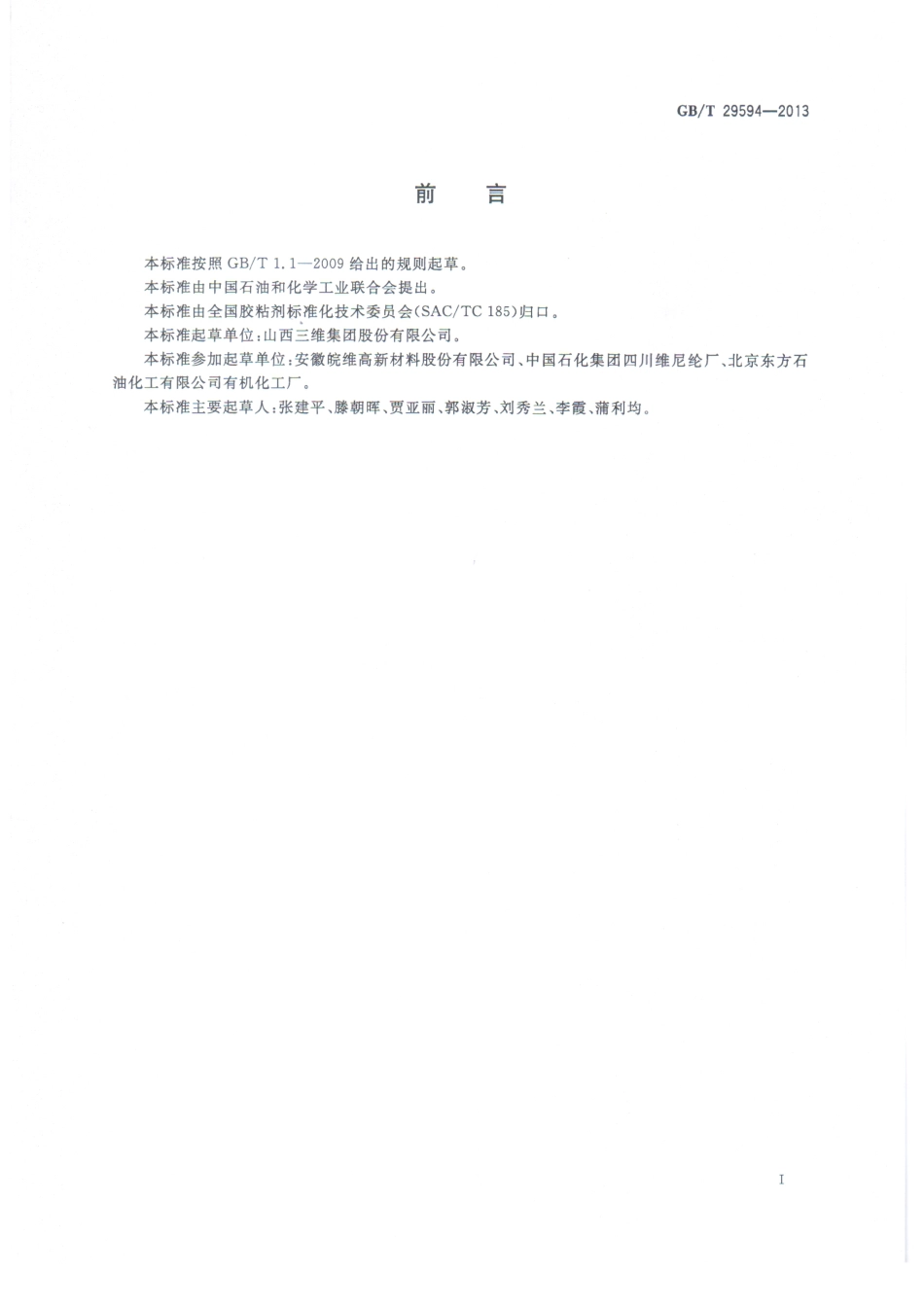 GB/T 29594—2013

前　言

本标准按照 GB/T 1.1—2009 给出的规则起草。

本标准由中国石油和化学工业联合会提出。

本标准由全国胶粘剂标准化技术委员会(SAC/TC 185)归口。

本标准起草单位:山西三维集团股份有限公司。

本标准参加起草单位:安徽皖维高新材料股份有限公司、中国石化集团四川维尼纶厂、北京东方石油化工有限公司有机化工厂。

本标准主要起草人:张建平、滕朝晖、贾亚丽、郭淑芳、刘秀兰、李霞、蒲利均。

I